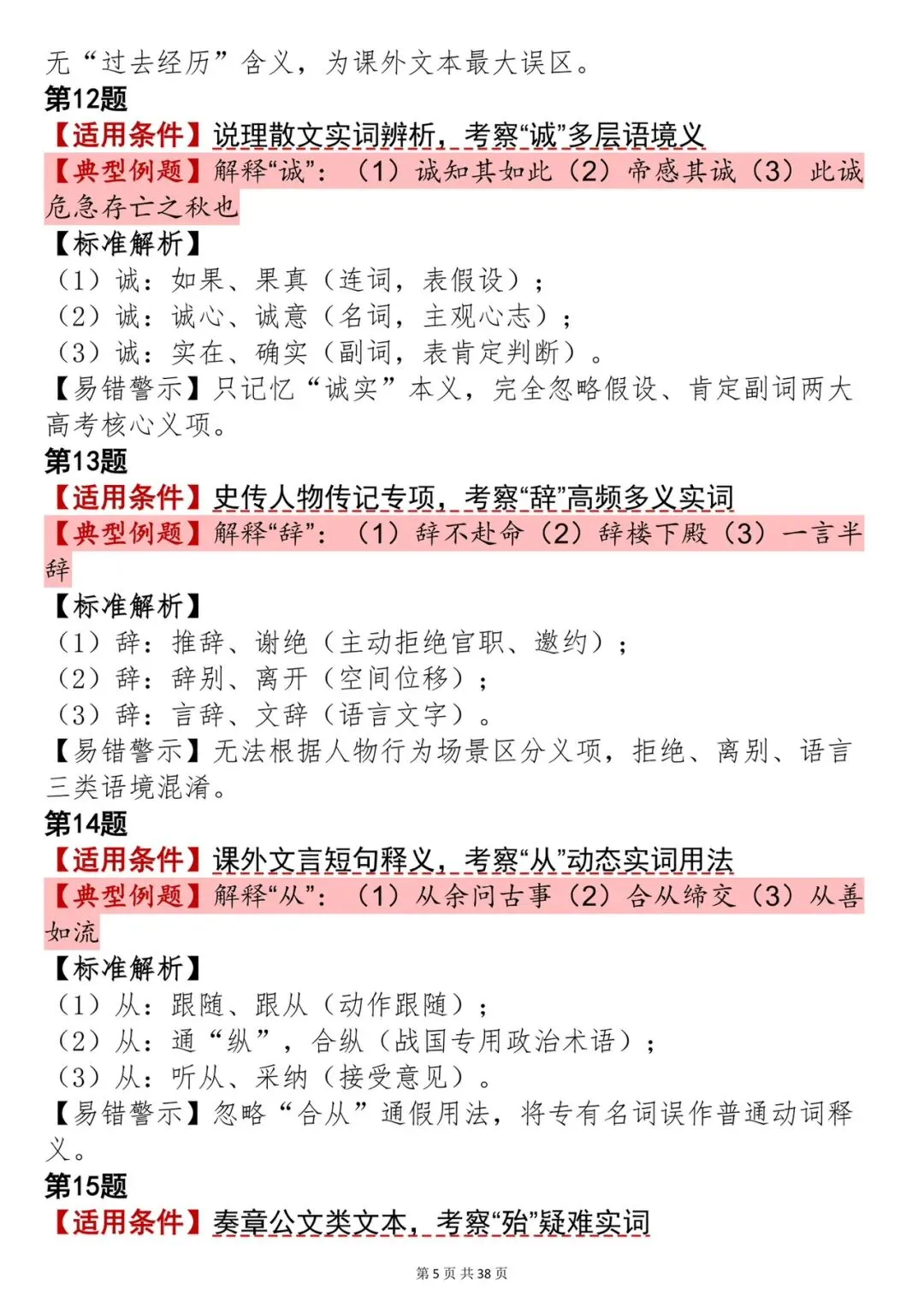 无“过去经历”含义，为课外文本最大误区。

第12题

【适用条件】说理散文实词辨析，考察“诚”多层语境义

【典型例题】解释“诚”：（1）诚知其如此（2）帝感其诚（3）此诚危急存亡之秋也

【标准解析】

（1）诚：如果、果真（连词，表假设）；

（2）诚：诚心、诚意（名词，主观心志）；

（3）诚：实在、确实（副词，表肯定判断）。

【易错警示】只记忆“诚实”本义，完全忽略假设、肯定副词两大高考核心义项。

第13题

【适用条件】史传人物传记专项，考察“辞”高频多义实词

【典型例题】解释“辞”：（1）辞不赴命（2）辞楼下殿（3）一言半辞

【标准解析】

（1）辞：推辞、谢绝（主动拒绝官职、邀约）；

（2）辞：辞别、离开（空间位移）；

（3）辞：言辞、文辞（语言文字）。

【易错警示】无法根据人物行为场景区分义项，拒绝、离别、语言三类语境混淆。

第14题

【适用条件】课外文言短句释义，考察“从”动态实词用法

【典型例题】解释“从”：（1）从余问古事（2）合从缔交（3）从善如流

【标准解析】

（1）从：跟随、跟从（动作跟随）；

（2）从：通“纵”，合纵（战国专用政治术语）；

（3）从：听从、采纳（接受意见）。

【易错警示】忽略“合从”通假用法，将专有名词误作普通动词释义。

第15题

【适用条件】奏章公文类文本，考察“殆”疑难实词

第5页 共38页